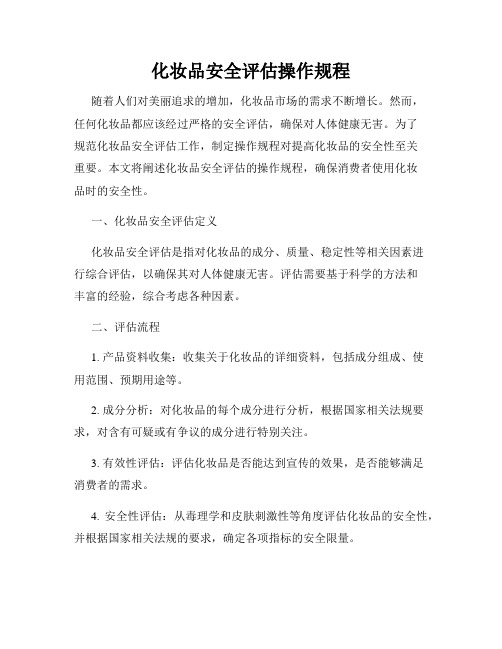 化妆品安全评估操作规程

随着人们对美丽追求的增加，化妆品市场的需求不断增长。然而，任何化妆品都应该经过严格的安全评估，确保对人体健康无害。为了规范化妆品安全评估工作，制定操作规程对提高化妆品的安全性至关重要。本文将阐述化妆品安全评估的操作规程，确保消费者使用化妆品时的安全性。

一、化妆品安全评估定义

化妆品安全评估是指对化妆品的成分、质量、稳定性等相关因素进行综合评估，以确保其对人体健康无害。评估需要基于科学的方法和丰富的经验，综合考虑各种因素。

二、评估流程

1. 产品资料收集：收集关于化妆品的详细资料，包括成分组成、使用范围、预期用途等。

2. 成分分析：对化妆品的每个成分进行分析，根据国家相关法规要求，对含有可疑或有争议的成分进行特别关注。

3. 有效性评估：评估化妆品是否能达到宣传的效果，是否能够满足消费者的需求。

4. 安全性评估：从毒理学和皮肤刺激性等角度评估化妆品的安全性，并根据国家相关法规的要求，确定各项指标的安全限量。